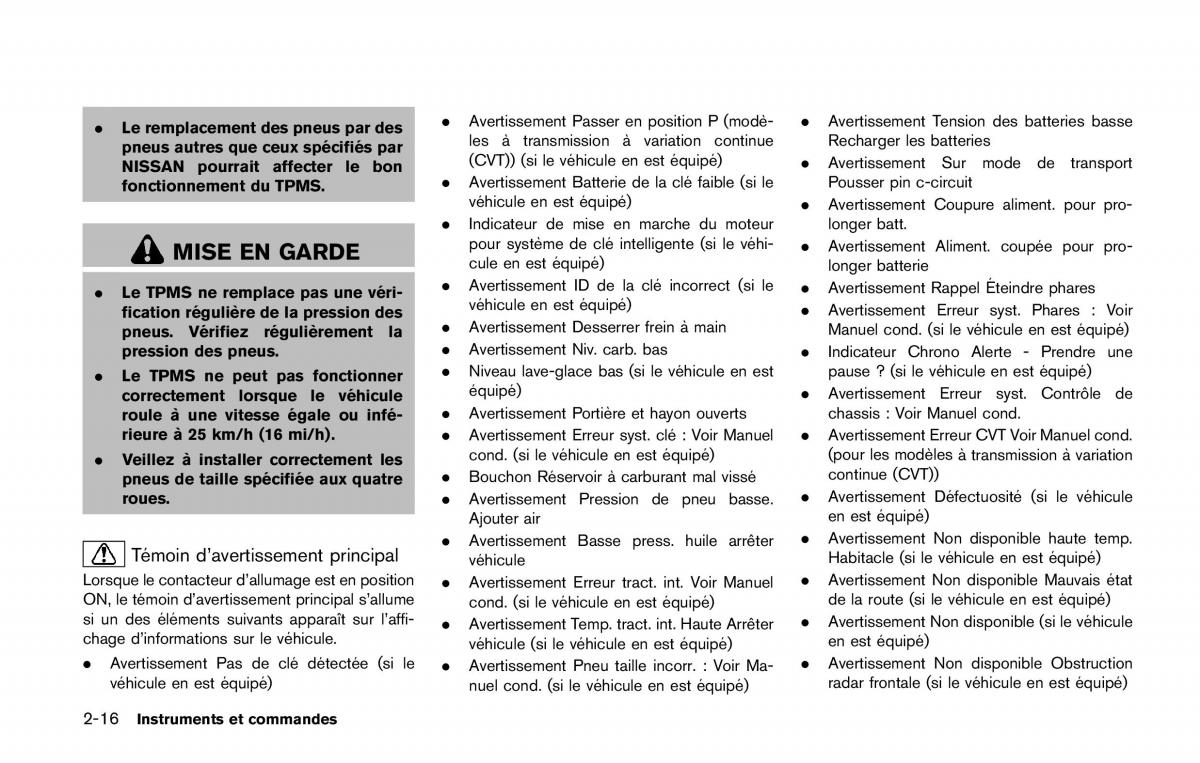 • Le remplacement des pneus par des pneus autres que ceux spécifiés par NISSAN pourrait affecter le bon fonctionnement du TPMS.

MISE EN GARDE

• Le TPMS ne remplace pas une vérification régulière de la pression des pneus. Vérifiez régulièrement la pression des pneus.
• Le TPMS ne peut pas fonctionner correctement lorsque le véhicule roule à une vitesse égale ou inférieure à 25 km/h (16 mi/h).
• Veillez à installer correctement les pneus de taille spécifiée aux quatre roues.

Témoin d'avertissement principal

Lorsque le contacteur d'allumage est en position ON, le témoin d'avertissement principal s'allume si un des éléments suivants apparaît sur l'affichage d'informations sur le véhicule.

• Avertissement Pas de clé détectée (si le véhicule en est équipé)
• Avertissement Passer en position P (modèles à transmission à variation continue (CVT)) (si le véhicule en est équipé)
• Avertissement Batterie de la clé faible (si le véhicule en est équipé)
• Indicateur de mise en marche du moteur pour système de clé intelligente (si le véhicule en est équipé)
• Avertissement ID de la clé incorrect (si le véhicule en est équipé)
• Avertissement Desserrer frein à main
• Avertissement Niv. carb. bas
• Niveau lave-glace bas (si le véhicule en est équipé)
• Avertissement Portière et hayon ouverts
• Avertissement Erreur syst. clé : Voir Manuel cond. (si le véhicule en est équipé)
• Bouchon Réservoir à carburant mal vissé
• Avertissement Pression de pneu basse. Ajouter air
• Avertissement Basse press. huile arrêter véhicule
• Avertissement Erreur tract. int. Voir Manuel cond. (si le véhicule en est équipé)
• Avertissement Temp. tract. int. Haute Arrêter véhicule (si le véhicule en est équipé)
• Avertissement Pneu taille incorr. : Voir Manuel cond. (si le véhicule en est équipé)
• Avertissement Tension des batteries basse Recharger les batteries
• Avertissement Sur mode de transport Pousser pin c-circuit
• Avertissement Coupure aliment. pour prolonger batt.
• Avertissement Aliment. coupée pour prolonger batterie
• Avertissement Rappel Éteindre phares
• Avertissement Erreur syst. Phares : Voir Manuel cond. (si le véhicule en est équipé)
• Indicateur Chrono Alerte - Prendre une pause ? (si le véhicule en est équipé)
• Avertissement Erreur syst. Contrôle de chassis : Voir Manuel cond.
• Avertissement Erreur CVT Voir Manuel cond. (pour les modèles à transmission à variation continue (CVT))
• Avertissement Défectuosité (si le véhicule en est équipé)
• Avertissement Non disponible haute temp. Habitacle (si le véhicule en est équipé)
• Avertissement Non disponible Mauvais état de la route (si le véhicule en est équipé)
• Avertissement Non disponible (si le véhicule en est équipé)
• Avertissement Non disponible Obstruction radar frontale (si le véhicule en est équipé)

2-16 Instruments et commandes